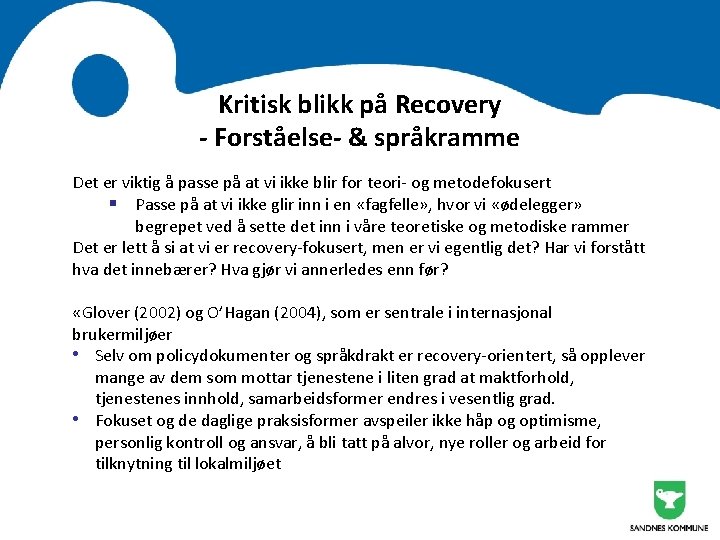 Kritisk blikk på Recovery
- Forståelse- & språkramme

Det er viktig å passe på at vi ikke blir for teori- og metodefokusert
▪ Passe på at vi ikke glir inn i en «fagfelle», hvor vi «ødelegger» begrepet ved å sette det inn i våre teoretiske og metodiske rammer
Det er lett å si at vi er recovery-fokusert, men er vi egentlig det? Har vi forstått hva det innebærer? Hva gjør vi annerledes enn før?

«Glover (2002) og O'Hagan (2004), som er sentrale i internasjonal brukermiljøer
• Selv om policydokumenter og språkdrakt er recovery-orientert, så opplever mange av dem som mottar tjenestene i liten grad at maktforhold, tjenestenes innhold, samarbeidsformer endres i vesentlig grad.
• Fokuset og de daglige praksisformer avspeiler ikke håp og optimisme, personlig kontroll og ansvar, å bli tatt på alvor, nye roller og arbeid for tilknytning til lokalmiljøet

SANDNES KOMMUNE